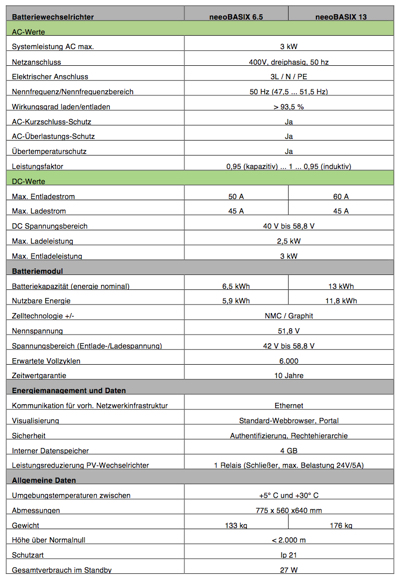 | Batteriewechselrichter | neeoBASIX 6.5 | neeoBASIX 13 |
|---|---|---|
| AC-Werte | | |
| Systemleistung AC max. | 3 kW | |
| Netzanschluss | 400V, dreiphasig, 50 hz | |
| Elektrischer Anschluss | 3L / N / PE | |
| Nennfrequenz/Nennfrequenzbereich | 50 Hz (47,5 ... 51,5 Hz) | |
| Wirkungsgrad laden/entladen | > 93,5 % | |
| AC-Kurzschluss-Schutz | Ja | |
| AC-Überlastungs-Schutz | Ja | |
| Übertemperaturschutz | Ja | |
| Leistungsfaktor | 0,95 (kapazitiv) ... 1 ... 0,95 (induktiv) | |
| DC-Werte | | |
| Max. Entladestrom | 50 A | 60 A |
| Max. Ladestrom | 45 A | 45 A |
| DC Spannungsbereich | 40 V bis 58,8 V | |
| Max. Ladeleistung | 2,5 kW | |
| Max. Entladeleistung | 3 kW | |
| Batteriemodul | | |
| Batteriekapazität (energie nominal) | 6,5 kWh | 13 kWh |
| Nutzbare Energie | 5,9 kWh | 11,8 kWh |
| Zelltechnologie +/- | NMC / Graphit | |
| Nennspannung | 51,8 V | |
| Spannungsbereich (Entlade-/Ladespannung) | 42 V bis 58,8 V | |
| Erwartete Vollzyklen | 6.000 | |
| Zeitwertgarantie | 10 Jahre | |
| Energiemanagement und Daten | | |
| Kommunikation für vorh. Netzwerkinfrastruktur | Ethernet | |
| Visualisierung | Standard-Webbrowser, Portal | |
| Sicherheit | Authentifizierung, Rechtehierarchie | |
| Interner Datenspeicher | 4 GB | |
| Leistungsreduzierung PV-Wechselrichter | 1 Relais (Schließer, max. Belastung 24V/5A) | |
| Allgemeine Daten | | |
| Umgebungstemperaturen zwischen | +5° C und +30° C | |
| Abmessungen | 775 x 560 x640 mm | |
| Gewicht | 133 kg | 176 kg |
| Höhe über Normalnull | < 2.000 m | |
| Schutzart | Ip 21 | |
| Gesamtverbrauch im Standby | 27 W | |